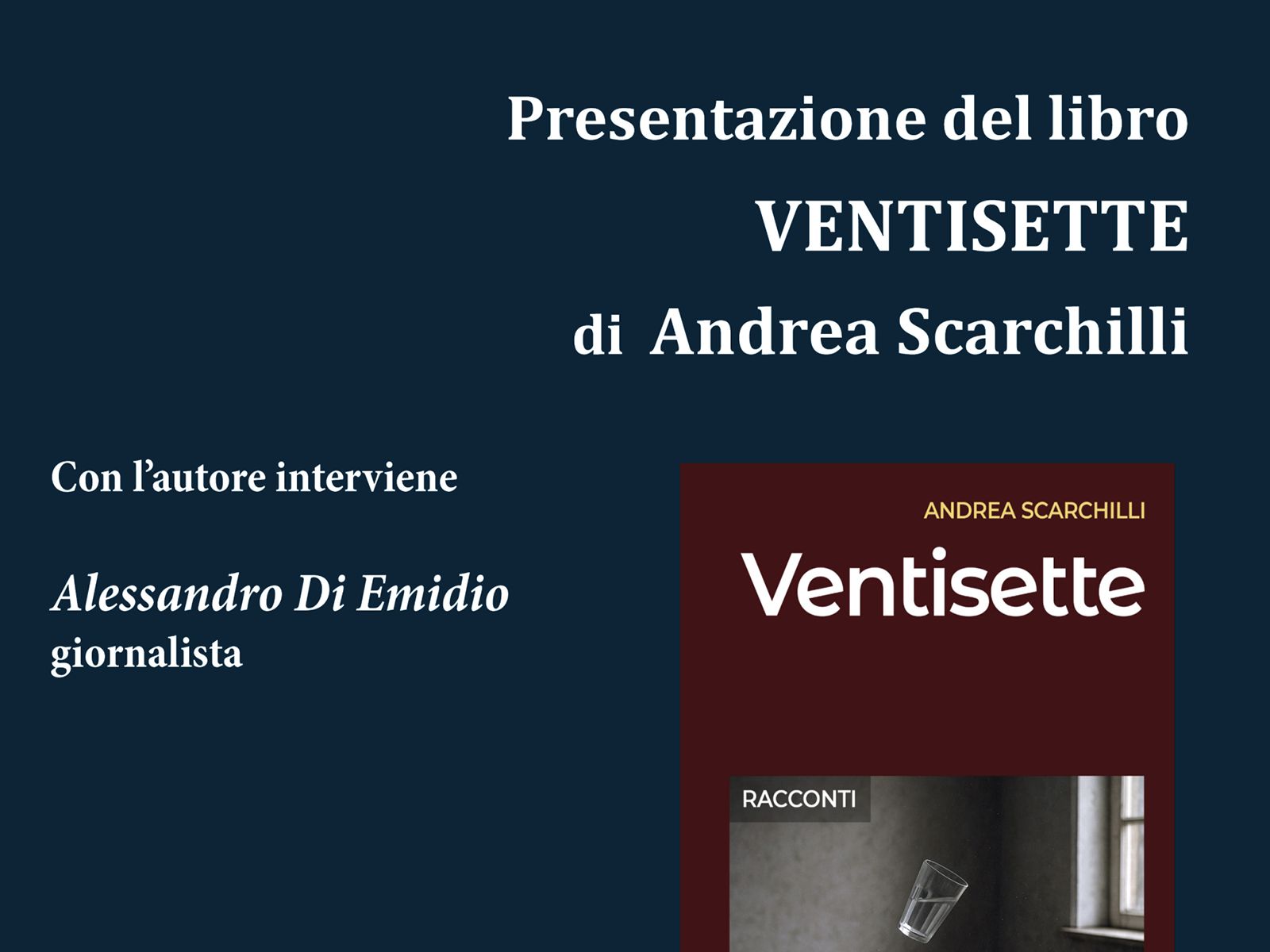 Presentazione del libro
VENTISETTE
di Andrea Scarchilli

Con l'autore interviene

Alessandro Di Emidio
giornalista

ANDREA SCARCHILLI
Ventisette

RACCONTI